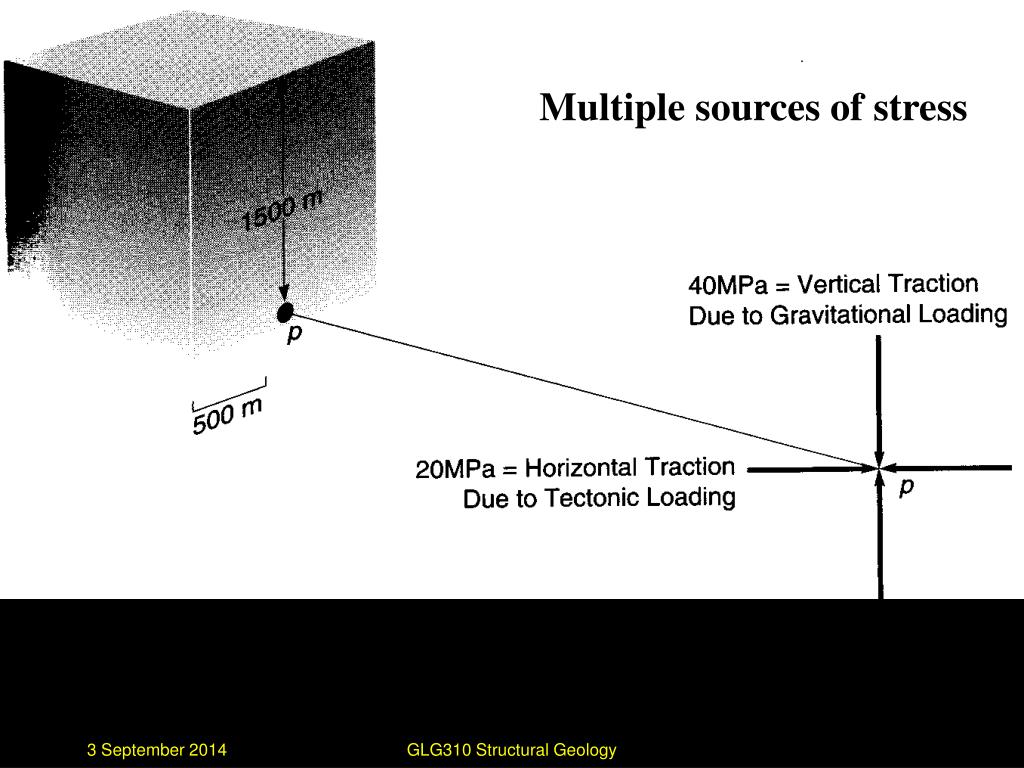 Multiple sources of stress

1500 m

p

500 m

40MPa = Vertical Traction Due to Gravitational Loading

20MPa = Horizontal Traction Due to Tectonic Loading

p

3 September 2014

GLG310 Structural Geology